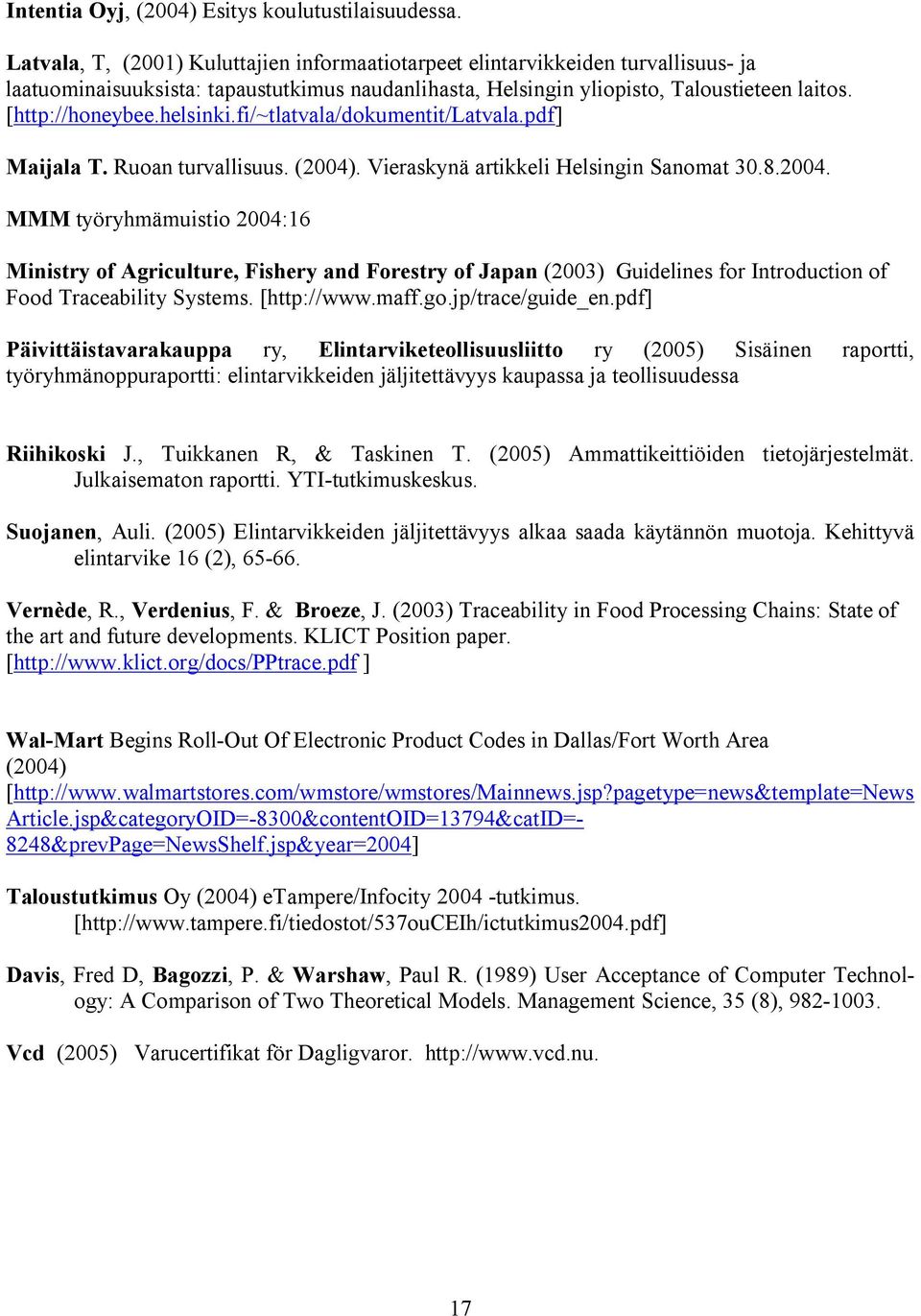 Intentia Oyj, (2004) Esitys koulutustilaisuudessa.

Latvala, T, (2001) Kuluttajien informaatiotarpeet elintarvikkeiden turvallisuus- ja laatuominaisuuksista: tapaustutkimus naudanlihasta, Helsingin yliopisto, Taloustieteen laitos. [http://honeybee.helsinki.fi/~tlatvala/dokumentit/Latvala.pdf]

Maijala T. Ruoan turvallisuus. (2004). Vieraskynä artikkeli Helsingin Sanomat 30.8.2004.

MMM työryhmämuistio 2004:16

Ministry of Agriculture, Fishery and Forestry of Japan (2003) Guidelines for Introduction of Food Traceability Systems. [http://www.maff.go.jp/trace/guide_en.pdf]

Päivittäistavarakauppa ry, Elintarviketeollisuusliitto ry (2005) Sisäinen raportti, työryhmänoppuraportti: elintarvikkeiden jäljitettävyys kaupassa ja teollisuudessa

Riihikoski J., Tuikkanen R, & Taskinen T. (2005) Ammattikeittiöiden tietojärjestelmät. Julkaisematon raportti. YTI-tutkimuskeskus.

Suojanen, Auli. (2005) Elintarvikkeiden jäljitettävyys alkaa saada käytännön muotoja. Kehittyvä elintarvike 16 (2), 65-66.

Vernède, R., Verdenius, F. & Broeze, J. (2003) Traceability in Food Processing Chains: State of the art and future developments. KLICT Position paper. [http://www.klict.org/docs/PPtrace.pdf ]

Wal-Mart Begins Roll-Out Of Electronic Product Codes in Dallas/Fort Worth Area (2004) [http://www.walmartstores.com/wmstore/wmstores/Mainnews.jsp?pagetype=news&template=NewsArticle.jsp&categoryOID=-8300&contentOID=13794&catID=-8248&prevPage=NewsShelf.jsp&year=2004]

Taloustutkimus Oy (2004) eTampere/Infocity 2004 -tutkimus. [http://www.tampere.fi/tiedostot/537ouCEIh/ictutkimus2004.pdf]

Davis, Fred D, Bagozzi, P. & Warshaw, Paul R. (1989) User Acceptance of Computer Technology: A Comparison of Two Theoretical Models. Management Science, 35 (8), 982-1003.

Vcd (2005) Varucertifikat för Dagligvaror. http://www.vcd.nu.

17